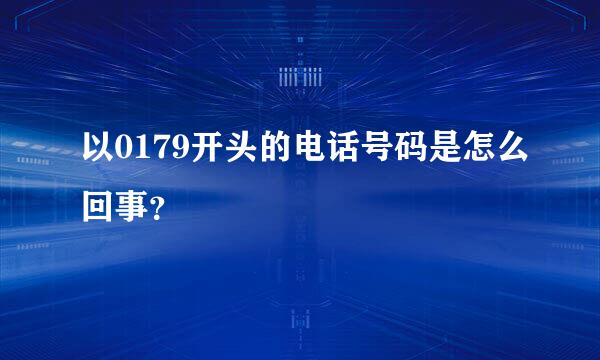 以0179开头的电话号码是怎么回事？